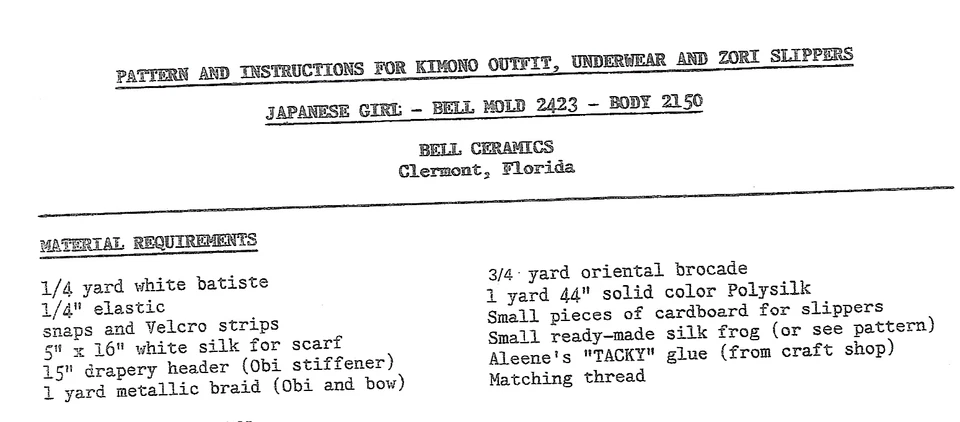 PATTERN AND INSTRUCTIONS FOR KIMONO OUTFIT, UNDERWEAR AND ZORI SLIPPERS

JAPANESE GIRL - BELL MOLD 2423 - BODY 2150

BELL CERAMICS
Clermont, Florida

MATERIAL REQUIREMENTS

1/4 yard white batiste
1/4" elastic
snaps and Velcro strips
5" x 16" white silk for scarf
15" drapery header (Obi stiffener)
1 yard metallic braid (Obi and bow)

3/4 yard oriental brocade
1 yard 44" solid color Polysilk
Small pieces of cardboard for slippers
Small ready-made silk frog (or see pattern)
Aleene's "TACKY" glue (from craft shop)
Matching thread